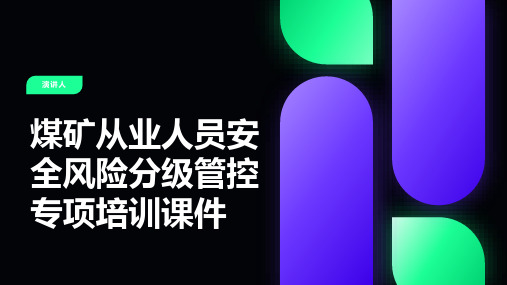 演讲人

煤矿从业人员安全风险分级管控专项培训课件